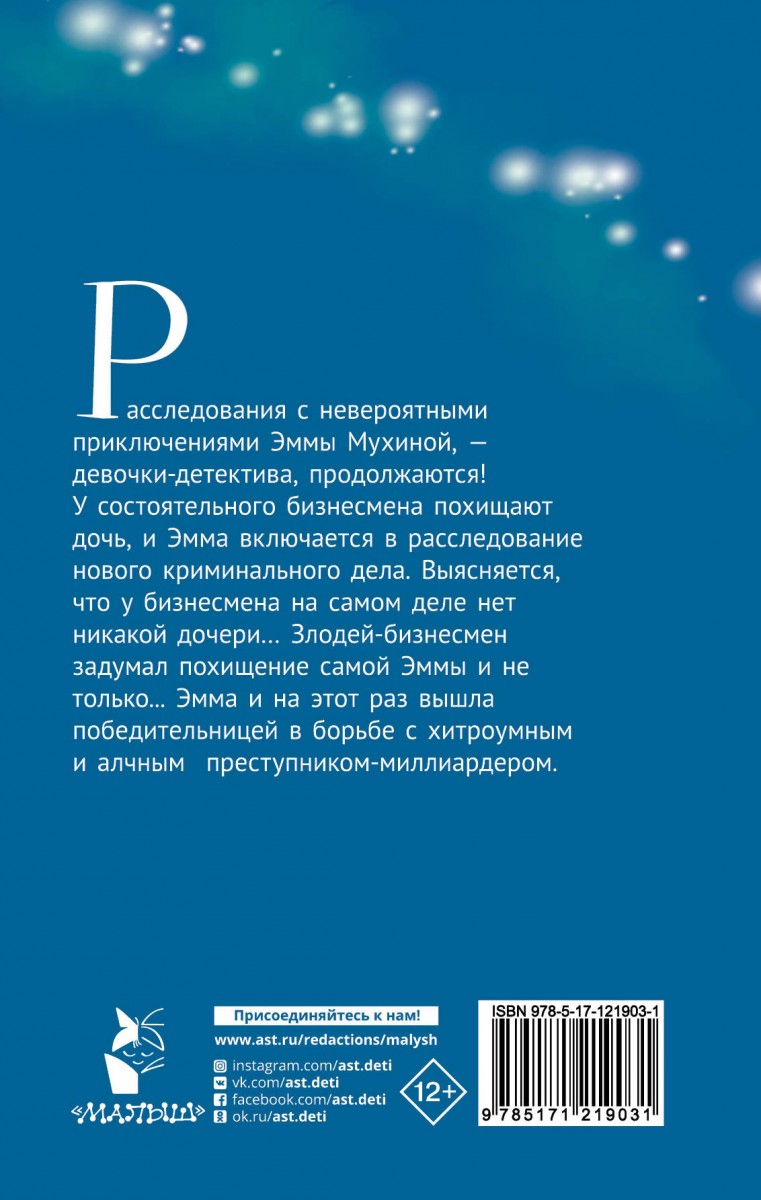 Расследования с невероятными приключениями Эммы Мухиной, — девочки-детектива, продолжаются! У состоятельного бизнесмена похищают дочь, и Эмма включается в расследование нового криминального дела. Выясняется, что у бизнесмена на самом деле нет никакой дочери... Злодей-бизнесмен задумал похищение самой Эммы и не только... Эмма и на этот раз вышла победительницей в борьбе с хитроумным и алчным преступником-миллиардером.

«МАЛЫШ»

Присоединяйтесь к нам!

www.ast.ru/redactions/malysh

instagram.com/ast.deti
vk.com/ast.deti
facebook.com/ast.deti
ok.ru/ast.deti

12+

ISBN 978-5-17-121903-1

9 785171 219031